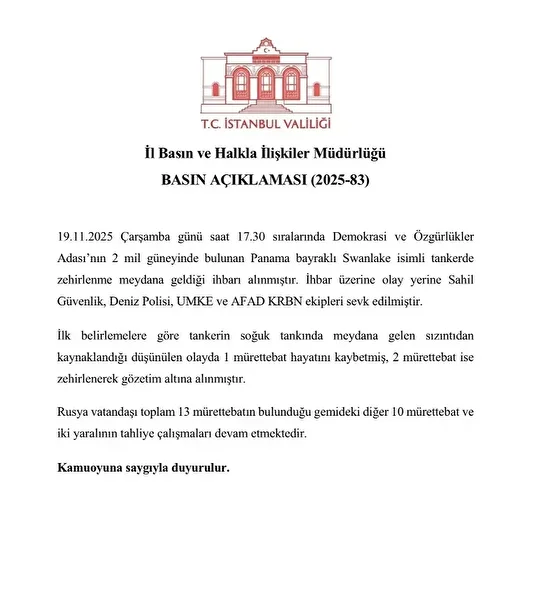 T.C. İSTANBUL VALİLİĞİ

İl Basın ve Halkla İlişkiler Müdürlüğü
BASIN AÇIKLAMASI (2025-83)

19.11.2025 Çarşamba günü saat 17.30 sıralarında Demokrasi ve Özgürlükler Adası'nın 2 mil güneyinde bulunan Panama bayraklı Swanlake isimli tankerde zehirlenme meydana geldiği ihbarı alınmıştır. İhbar üzerine olay yerine Sahil Güvenlik, Deniz Polisi, UMKE ve AFAD KRBN ekipleri sevk edilmiştir.

İlk belirlemelere göre tankerin soğuk tankında meydana gelen sızıntıdan kaynaklandığı düşünülen olayda 1 mürettebat hayatını kaybetmiş, 2 mürettebat ise zehirlenerek gözetim altına alınmıştır.

Rusya vatandaşı toplam 13 mürettebatın bulunduğu gemideki diğer 10 mürettebat ve iki yaralının tahliye çalışmaları devam etmektedir.

Kamuoyuna saygıyla duyurulur.